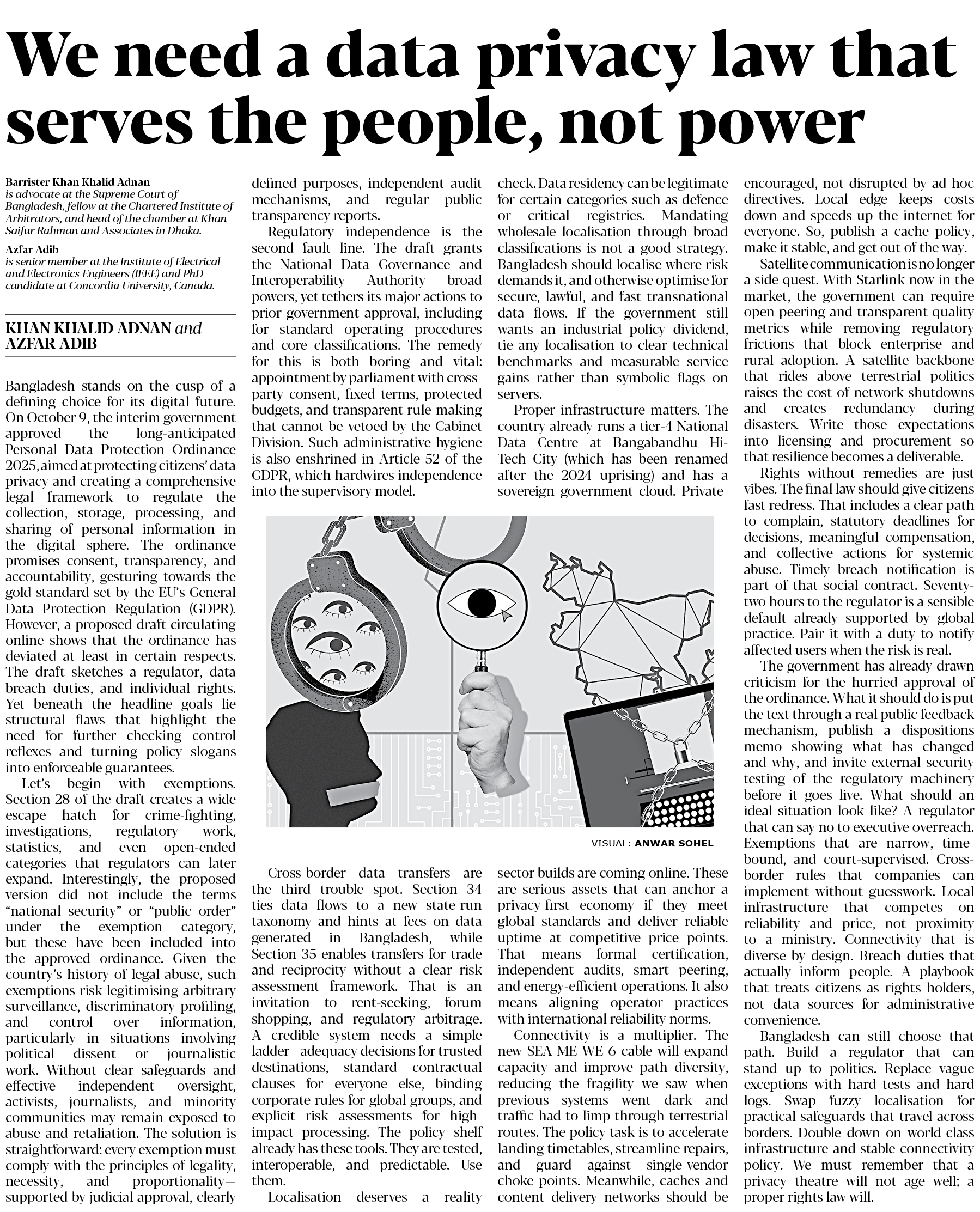 We need a data privacy law that serves the people, not power

Barrister Khan Khalid Adnan is advocate at the Supreme Court of Bangladesh, fellow at the Chartered Institute of Arbitrators, and head of the chamber at Khan Saifur Rahman and Associates in Dhaka.

Azfar Adib is senior member at the Institute of Electrical and Electronics Engineers (IEEE) and PhD candidate at Concordia University, Canada.

KHAN KHALID ADNAN and AZFAR ADIB

Bangladesh stands on the cusp of a defining choice for its digital future. On October 9, the interim government approved the long-anticipated Personal Data Protection Ordinance 2025, aimed at protecting citizens' data privacy and creating a comprehensive legal framework to regulate the collection, storage, processing, and sharing of personal information in the digital sphere. The ordinance promises consent, transparency, and accountability, gesturing towards the gold standard set by the EU's General Data Protection Regulation (GDPR). However, a proposed draft circulating online shows that the ordinance has deviated at least in certain respects. The draft sketches a regulator, data breach duties, and individual rights. Yet beneath the headline goals lie structural flaws that highlight the need for further checking control reflexes and turning policy slogans into enforceable guarantees.

Let's begin with exemptions. Section 28 of the draft creates a wide escape hatch for crime-fighting, investigations, regulatory work, statistics, and even open-ended categories that regulators can later expand. Interestingly, the proposed version did not include the terms "national security" or "public order" under the exemption category, but these have been included into the approved ordinance. Given the country's history of legal abuse, such exemptions risk legitimising arbitrary surveillance, discriminatory profiling, and control over information, particularly in situations involving political dissent or journalistic work. Without clear safeguards and effective independent oversight, activists, journalists, and minority communities may remain exposed to abuse and retaliation. The solution is straightforward: every exemption must comply with the principles of legality, necessity, and proportionality—supported by judicial approval, clearly defined purposes, independent audit mechanisms, and regular public transparency reports.

Regulatory independence is the second fault line. The draft grants the National Data Governance and Interoperability Authority broad powers, yet tethers its major actions to prior government approval, including for standard operating procedures and core classifications. The remedy for this is both boring and vital: appointment by parliament with cross-party consent, fixed terms, protected budgets, and transparent rule-making that cannot be vetoed by the Cabinet Division. Such administrative hygiene is also enshrined in Article 52 of the GDPR, which hardwires independence into the supervisory model.

Cross-border data transfers are the third trouble spot. Section 34 ties data flows to a new state-run taxonomy and hints at fees on data generated in Bangladesh, while Section 35 enables transfers for trade and reciprocity without a clear risk assessment framework. That is an invitation to rent-seeking, forum shopping, and regulatory arbitrage. A credible system needs a simple ladder—adequacy decisions for trusted destinations, standard contractual clauses for everyone else, binding corporate rules for global groups, and explicit risk assessments for high-impact processing. The policy shelf already has these tools. They are tested, interoperable, and predictable. Use them.

Localisation deserves a reality check. Data residency can be legitimate for certain categories such as defence or critical registries. Mandating wholesale localisation through broad classifications is not a good strategy. Bangladesh should localise where risk demands it, and otherwise optimise for secure, lawful, and fast transnational data flows. If the government still wants an industrial policy dividend, tie any localisation to clear technical benchmarks and measurable service gains rather than symbolic flags on servers.

Proper infrastructure matters. The country already runs a tier-4 National Data Centre at Bangabandhu Hi-Tech City (which has been renamed after the 2024 uprising) and has a sovereign government cloud. Private-sector builds are coming online. These are serious assets that can anchor a privacy-first economy if they meet global standards and deliver reliable uptime at competitive price points. That means formal certification, independent audits, smart peering, and energy-efficient operations. It also means aligning operator practices with international reliability norms.

Connectivity is a multiplier. The new SEA-ME-WE 6 cable will expand capacity and improve path diversity, reducing the fragility we saw when previous systems went dark and traffic had to limp through terrestrial routes. The policy task is to accelerate landing timetables, streamline repairs, and guard against single-vendor choke points. Meanwhile, caches and content delivery networks should be encouraged, not disrupted by ad hoc directives. Local edge keeps costs down and speeds up the internet for everyone. So, publish a cache policy, make it stable, and get out of the way.

Satellite communication is no longer a side quest. With Starlink now in the market, the government can require open peering and transparent quality metrics while removing regulatory frictions that block enterprise and rural adoption. A satellite backbone that rides above terrestrial politics raises the cost of network shutdowns and creates redundancy during disasters. Write those expectations into licensing and procurement so that resilience becomes a deliverable.

Rights without remedies are just vibes. The final law should give citizens fast redress. That includes a clear path to complain, statutory deadlines for decisions, meaningful compensation, and collective actions for systemic abuse. Timely breach notification is part of that social contract. Seventy-two hours to the regulator is a sensible default already supported by global practice. Pair it with a duty to notify affected users when the risk is real.

The government has already drawn criticism for the hurried approval of the ordinance. What it should do is put the text through a real public feedback mechanism, publish a dispositions memo showing what has changed and why, and invite external security testing of the regulatory machinery before it goes live. What should an ideal situation look like? A regulator that can say no to executive overreach. Exemptions that are narrow, time-bound, and court-supervised. Cross-border rules that companies can implement without guesswork. Local infrastructure that competes on reliability and price, not proximity to a ministry. Connectivity that is diverse by design. Breach duties that actually inform people. A playbook that treats citizens as rights holders, not data sources for administrative convenience.

Bangladesh can still choose that path. Build a regulator that can stand up to politics. Replace vague exceptions with hard tests and hard logs. Swap fuzzy localisation for practical safeguards that travel across borders. Double down on world-class infrastructure and stable connectivity policy. We must remember that a privacy theatre will not age well; a proper rights law will.

VISUAL: ANWAR SOHEL